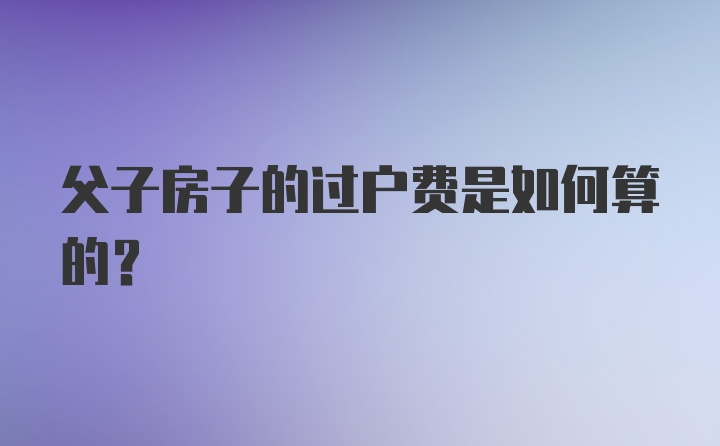 父子房子的过户费是如何算的？